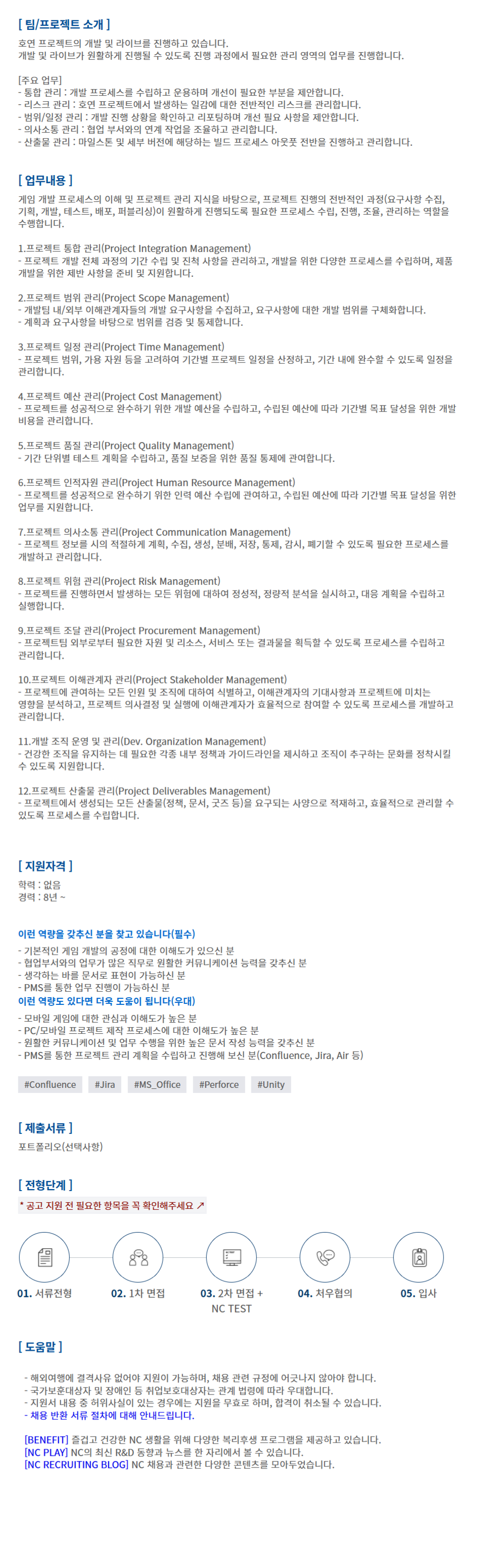 [ 팀/프로젝트 소개 ]

호연 프로젝트의 개발 및 라이브를 진행하고 있습니다.
개발 및 라이브가 원활하게 진행될 수 있도록 진행 과정에서 필요한 관리 영역의 업무를 진행합니다.

[주요 업무]
- 통합 관리 : 개발 프로세스를 수립하고 운용하며 개선이 필요한 부분을 제안합니다.
- 리스크 관리 : 호연 프로젝트에서 발생하는 일감에 대한 전반적인 리스크를 관리합니다.
- 범위/일정 관리 : 개발 진행 상황을 확인하고 리포팅하며 개선 필요 사항을 제안합니다.
- 의사소통 관리 : 협업 부서와의 연계 작업을 조율하고 관리합니다.
- 산출물 관리 : 마일스톤 및 세부 버전에 해당하는 빌드 프로세스 아웃풋 전반을 진행하고 관리합니다.

[ 업무내용 ]

게임 개발 프로세스의 이해 및 프로젝트 관리 지식을 바탕으로, 프로젝트 진행의 전반적인 과정(요구사항 수집, 기획, 개발, 테스트, 배포, 퍼블리싱)이 원활하게 진행되도록 필요한 프로세스 수립, 진행, 조율, 관리하는 역할을 수행합니다.

1.프로젝트 통합 관리(Project Integration Management)
- 프로젝트 개발 전체 과정의 기간 수립 및 진척 사항을 관리하고, 개발을 위한 다양한 프로세스를 수립하며, 제품 개발을 위한 제반 사항을 준비 및 지원합니다.

2.프로젝트 범위 관리(Project Scope Management)
- 개발팀 내/외부 이해관계자들의 개발 요구사항을 수집하고, 요구사항에 대한 개발 범위를 구체화합니다.
- 계획과 요구사항을 바탕으로 범위를 검증 및 통제합니다.

3.프로젝트 일정 관리(Project Time Management)
- 프로젝트 범위, 가용 자원 등을 고려하여 기간별 프로젝트 일정을 산정하고, 기간 내에 완수할 수 있도록 일정을 관리합니다.

4.프로젝트 예산 관리(Project Cost Management)
- 프로젝트를 성공적으로 완수하기 위한 개발 예산을 수립하고, 수립된 예산에 따라 기간별 목표 달성을 위한 개발 비용을 관리합니다.

5.프로젝트 품질 관리(Project Quality Management)
- 기간 단위별 테스트 계획을 수립하고, 품질 보증을 위한 품질 통제에 관여합니다.

6.프로젝트 인적자원 관리(Project Human Resource Management)
- 프로젝트를 성공적으로 완수하기 위한 인력 예산 수립에 관여하고, 수립된 예산에 따라 기간별 목표 달성을 위한 업무를 지원합니다.

7.프로젝트 의사소통 관리(Project Communication Management)
- 프로젝트 정보를 시의 적절하게 계획, 수집, 생성, 분배, 저장, 통제, 감시, 폐기할 수 있도록 필요한 프로세스를 개발하고 관리합니다.

8.프로젝트 위험 관리(Project Risk Management)
- 프로젝트를 진행하면서 발생하는 모든 위험에 대하여 정성적, 정량적 분석을 실시하고, 대응 계획을 수립하고 실행합니다.

9.프로젝트 조달 관리(Project Procurement Management)
- 프로젝트팀 외부로부터 필요한 자원 및 리소스, 서비스 또는 결과물을 획득할 수 있도록 프로세스를 수립하고 관리합니다.

10.프로젝트 이해관계자 관리(Project Stakeholder Management)
- 프로젝트에 관여하는 모든 인원 및 조직에 대하여 식별하고, 이해관계자의 기대사항과 프로젝트에 미치는 영향을 분석하고, 프로젝트 의사결정 및 실행에 이해관계자가 효율적으로 참여할 수 있도록 프로세스를 개발하고 관리합니다.

11.개발 조직 운영 및 관리(Dev. Organization Management)
- 건강한 조직을 유지하는 데 필요한 각종 내부 정책과 가이드라인을 제시하고 조직이 추구하는 문화를 정착시킬 수 있도록 지원합니다.

12.프로젝트 산출물 관리(Project Deliverables Management)
- 프로젝트에서 생성되는 모든 산출물(정책, 문서, 굿즈 등)을 요구되는 사양으로 적재하고, 효율적으로 관리할 수 있도록 프로세스를 수립합니다.

[ 지원자격 ]

학력 : 없음
경력 : 8년 ~

이런 역량을 갖추신 분을 찾고 있습니다(필수)
- 기본적인 게임 개발의 공정에 대한 이해도가 있으신 분
- 협업부서와의 업무가 많은 직무로 원활한 커뮤니케이션 능력을 갖추신 분
- 생각하는 바를 문서로 표현이 가능하신 분
- PMS를 통한 업무 진행이 가능하신 분
이런 역량도 있다면 더욱 도움이 됩니다(우대)
- 모바일 게임에 대한 관심과 이해도가 높은 분
- PC/모바일 프로젝트 제작 프로세스에 대한 이해도가 높은 분
- 원활한 커뮤니케이션 및 업무 수행을 위한 높은 문서 작성 능력을 갖추신 분
- PMS를 통한 프로젝트 관리 계획을 수립하고 진행해 보신 분(Confluence, Jira, Air 등)

#Confluence #Jira #MS_Office #Perforce #Unity

[ 제출서류 ]

포트폴리오(선택사항)

[ 전형단계 ]

* 공고 지원 전 필요한 항목을 꼭 확인해주세요 ↗

01. 서류전형
02. 1차 면접
03. 2차 면접 + NC TEST
04. 처우협의
05. 입사

[ 도움말 ]

- 해외여행에 결격사유 없어야 지원이 가능하며, 채용 관련 규정에 어긋나지 않아야 합니다.
- 국가보훈대상자 및 장애인 등 취업보호대상자는 관계 법령에 따라 우대합니다.
- 지원서 내용 중 허위사실이 있는 경우에는 지원을 무효로 하며, 합격이 취소될 수 있습니다.
- 채용 반환 서류 절차에 대해 안내드립니다.

[BENEFIT] 즐겁고 건강한 NC 생활을 위해 다양한 복리후생 프로그램을 제공하고 있습니다.
[NC PLAY] NC의 최신 R&D 동향과 뉴스를 한 자리에서 볼 수 있습니다.
[NC RECRUITING BLOG] NC 채용과 관련한 다양한 콘텐츠를 모아두었습니다.